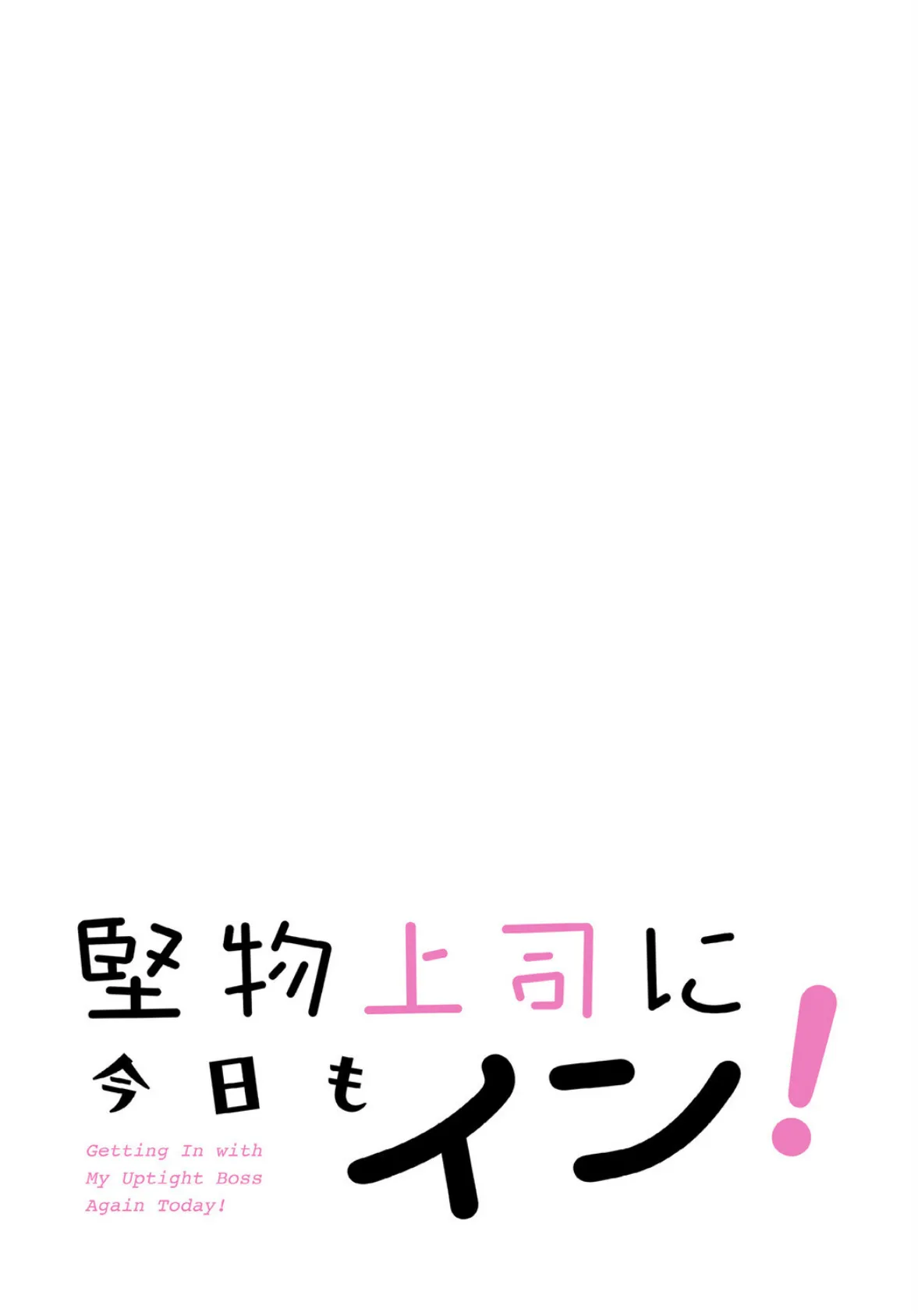 堅物上司に
今日もイン！

Getting In with My Uptight Boss Again Today!